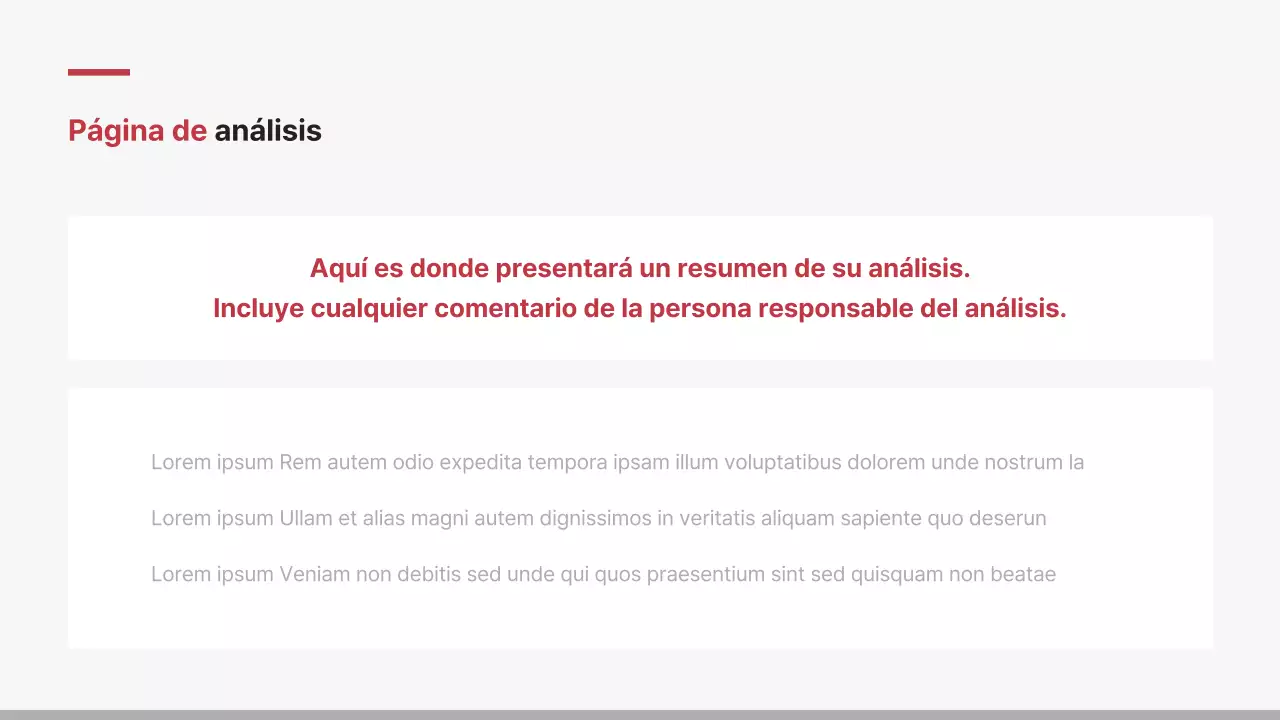 Página de análisis

Aquí es donde presentará un resumen de su análisis.
Incluye cualquier comentario de la persona responsable del análisis.

Lorem ipsum Rem autem odio expedita tempora ipsam illum voluptatibus dolorem unde nostrum la

Lorem ipsum Ullam et alias magni autem dignissimos in veritatis aliquam sapiente quo deserun

Lorem ipsum Veniam non debitis sed unde qui quos praesentium sint sed quisquam non beatae